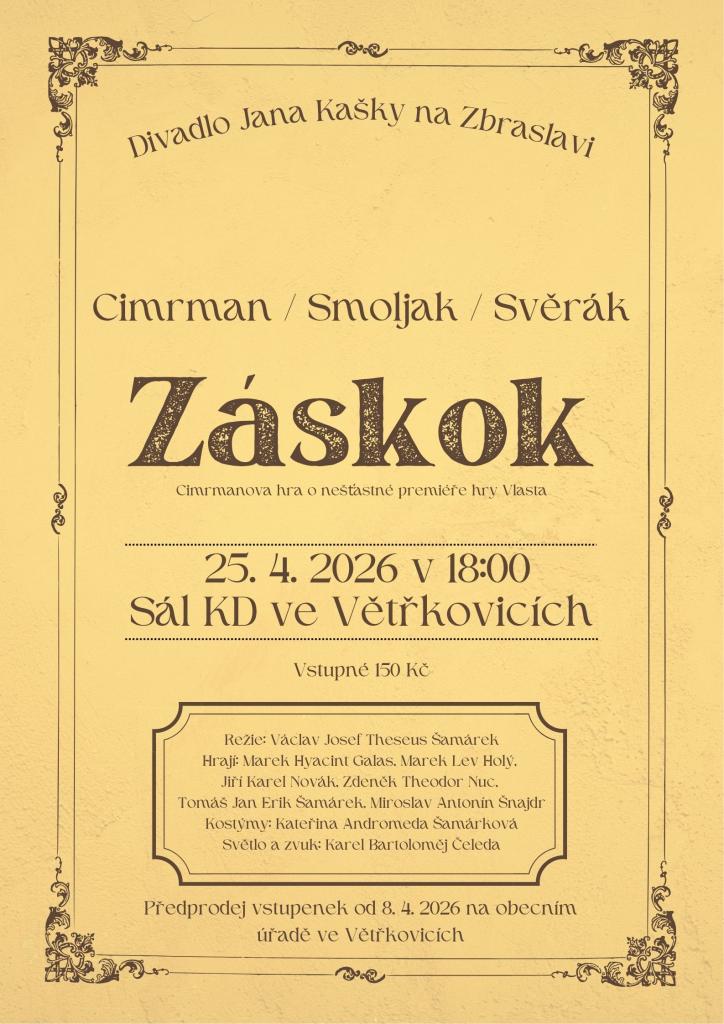 Divadlo Jana Kašky na Zbraslavi

Cimrman / Smoljak / Svěrák

Záskok

Cimrmanova hra o nešťastné premiéře hry Vlasta

25. 4. 2026 v 18:00
Sál KD ve Větřkovicích

Vstupné 150 Kč

Režie: Václav Josef Theseus Šamárek
Hrají: Marek Hyacint Galas, Marek Lev Holý,
Jiří Karel Novák, Zdeněk Theodor Nuc,
Tomáš Jan Erik Šamárek, Miroslav Antonín Šnajdr
Kostýmy: Kateřina Andromeda Šamárková
Světlo a zvuk: Karel Bartoloměj Čeleda

Předprodej vstupenek od 8. 4. 2026 na obecním úřadě ve Větřkovicích